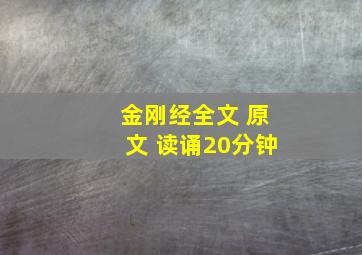 金刚经全文 原文 读诵20分钟